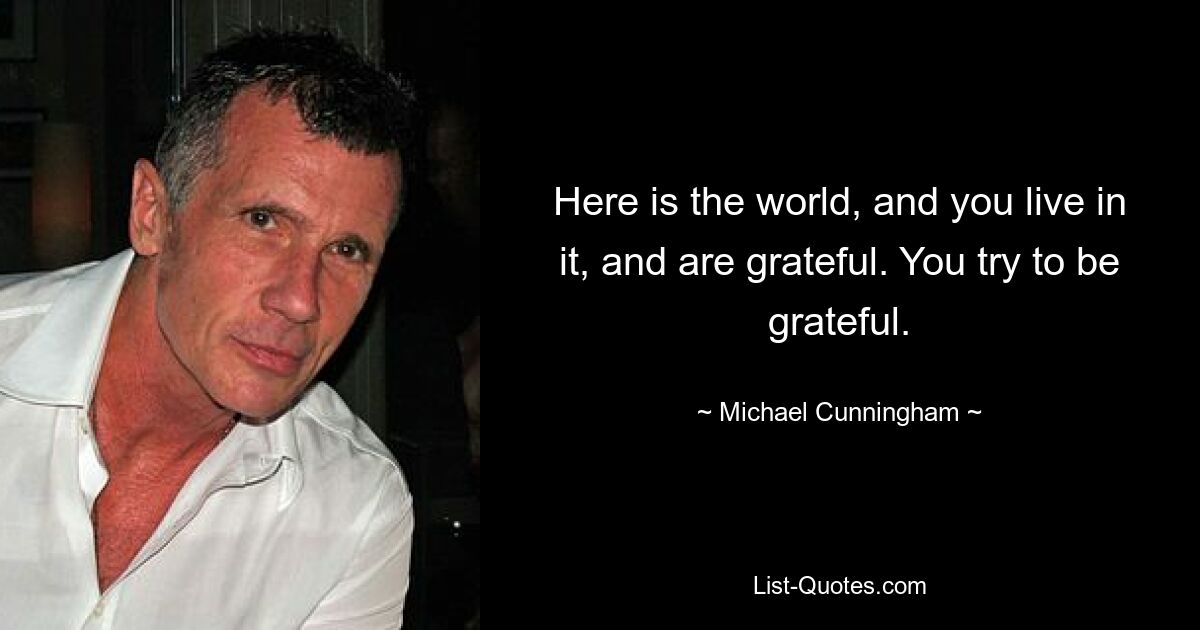 Here is the world, and you live in it, and are grateful. You try to be grateful.

~ Michael Cunningham ~

List-Quotes.com